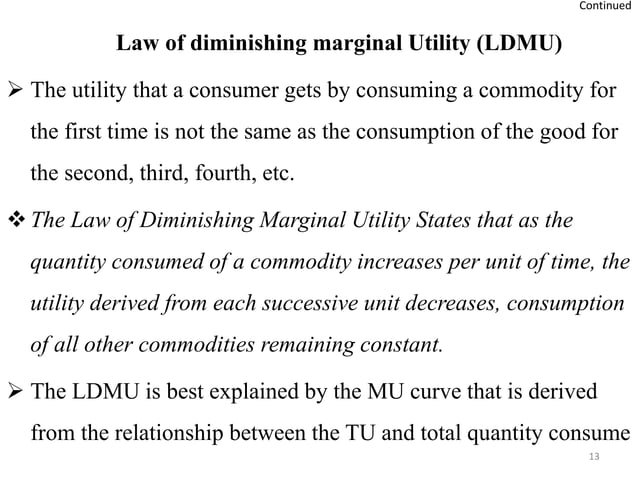 Continued

Law of diminishing marginal Utility (LDMU)

➢ The utility that a consumer gets by consuming a commodity for the first time is not the same as the consumption of the good for the second, third, fourth, etc.

❖ The Law of Diminishing Marginal Utility States that as the quantity consumed of a commodity increases per unit of time, the utility derived from each successive unit decreases, consumption of all other commodities remaining constant.

➢ The LDMU is best explained by the MU curve that is derived from the relationship between the TU and total quantity consume

13